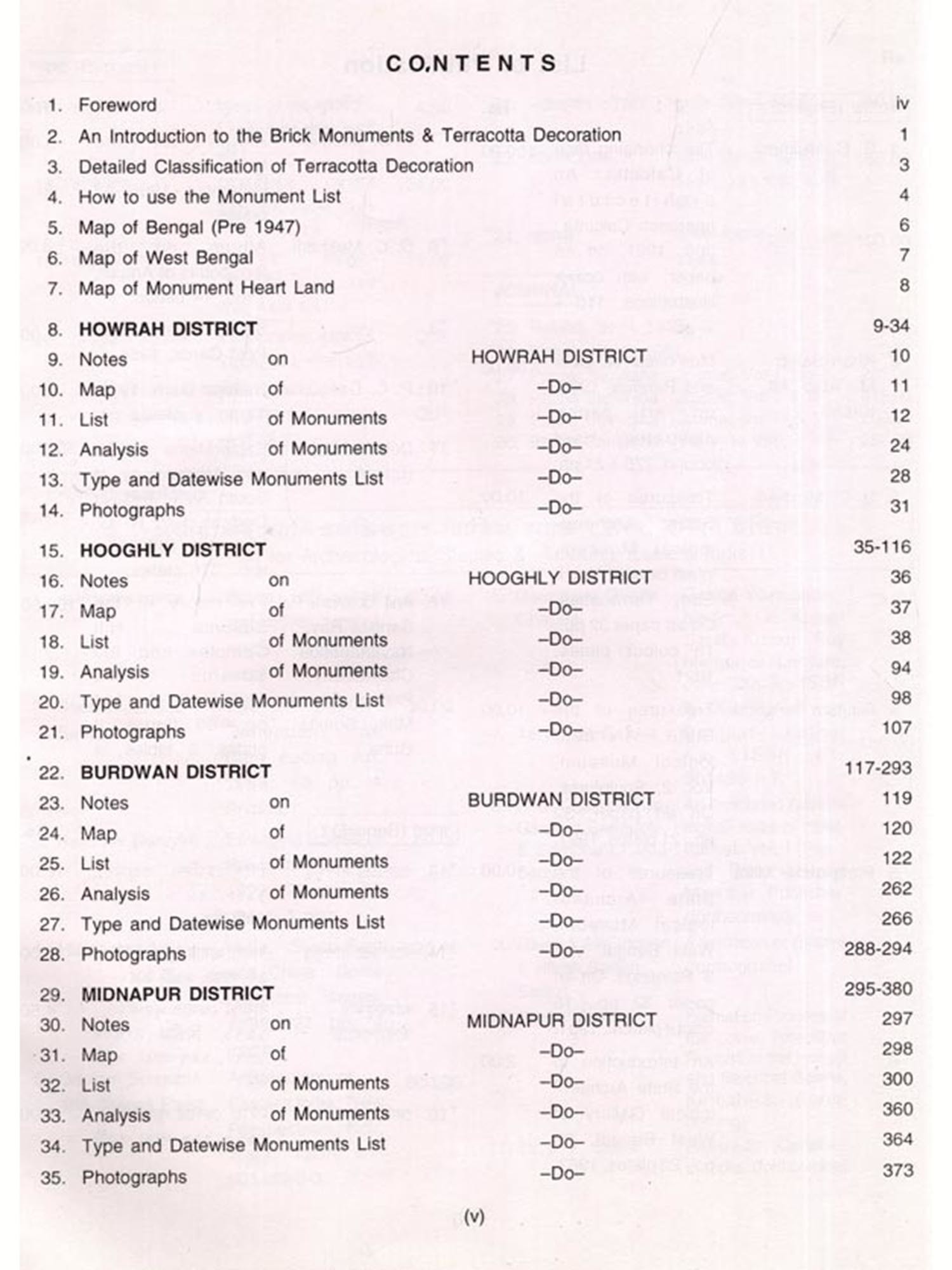 CONTENTS

1. Foreword iv
2. An Introduction to the Brick Monuments & Terracotta Decoration 1
3. Detailed Classification of Terracotta Decoration 3
4. How to use the Monument List 4
5. Map of Bengal (Pre 1947) 6
6. Map of West Bengal 7
7. Map of Monument Heart Land 8

8. HOWRAH DISTRICT 9-34
9. Notes on HOWRAH DISTRICT 10
10. Map of –Do– 11
11. List of Monuments –Do– 12
12. Analysis of Monuments –Do– 24
13. Type and Datewise Monuments List –Do– 28
14. Photographs –Do– 31

15. HOOGHLY DISTRICT 35-116
16. Notes on HOOGHLY DISTRICT 36
17. Map of –Do– 37
18. List of Monuments –Do– 38
19. Analysis of Monuments –Do– 94
20. Type and Datewise Monuments List –Do– 98
21. Photographs –Do– 107

22. BURDWAN DISTRICT 117-293
23. Notes on BURDWAN DISTRICT 119
24. Map of –Do– 120
25. List of Monuments –Do– 122
26. Analysis of Monuments –Do– 262
27. Type and Datewise Monuments List –Do– 266
28. Photographs –Do– 288-294

29. MIDNAPUR DISTRICT 295-380
30. Notes on MIDNAPUR DISTRICT 297
31. Map of –Do– 298
32. List of Monuments –Do– 300
33. Analysis of Monuments –Do– 360
34. Type and Datewise Monuments List –Do– 364
35. Photographs –Do– 373

(v)